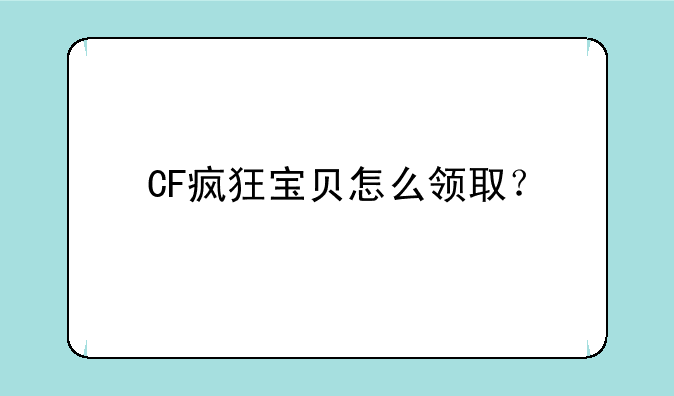 CF疯狂宝贝怎么领取？